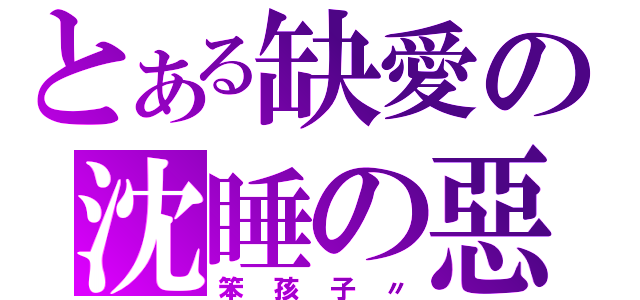 とある缺愛の
沈睡の惡
笨孩子〃